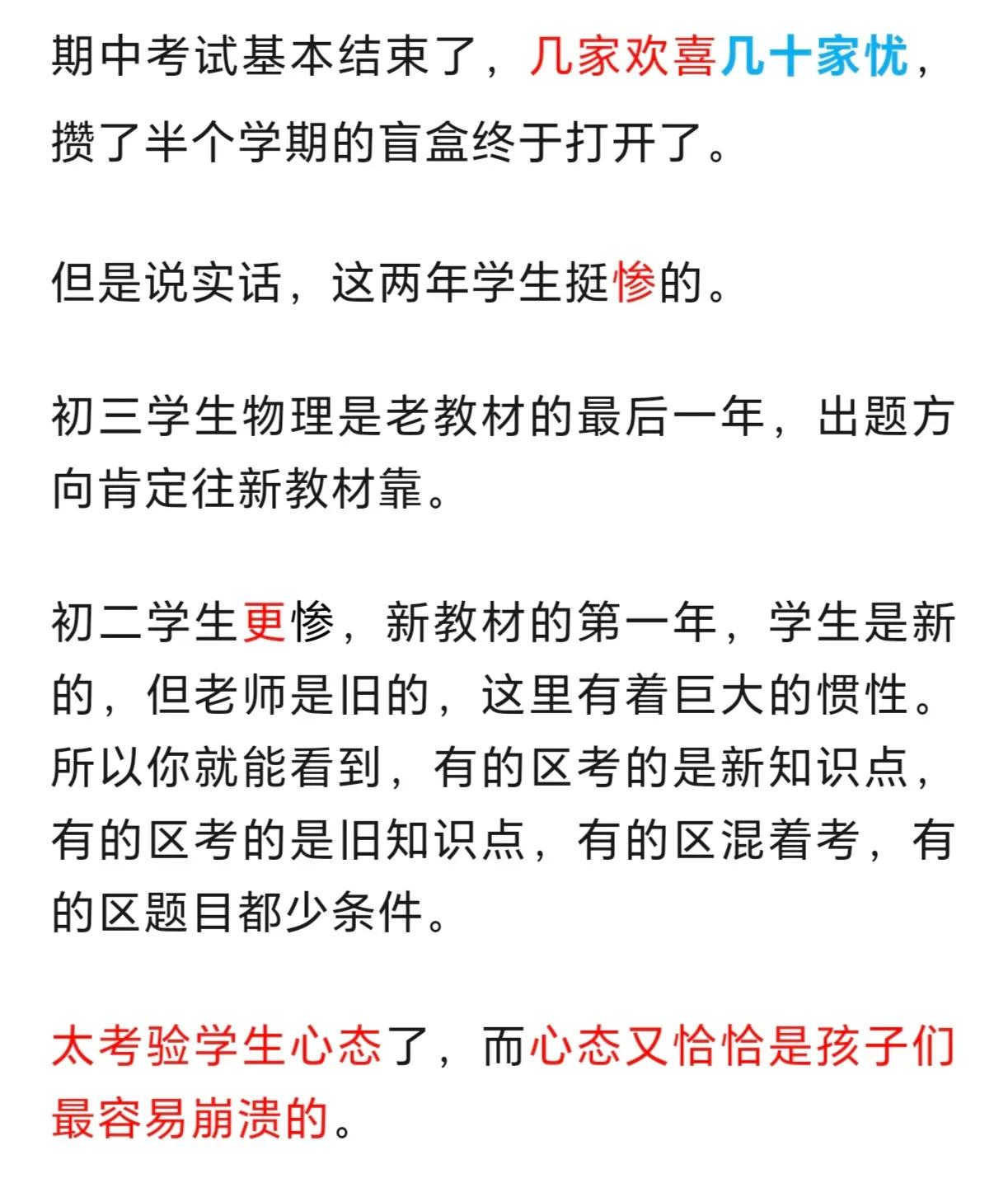 期中考试基本结束了，几家欢喜几十家忧，攒了半个学期的盲盒终于打开了。

但是说实话，这两年学生挺惨的。

初三学生物理是老教材的最后一年，出题方向肯定往新教材靠。

初二学生更惨，新教材的第一年，学生是新的，但老师是旧的，这里有着巨大的惯性。所以你就能看到，有的区考的是新知识点，有的区考的是旧知识点，有的区混着考，有的区题目都少条件。

太考验学生心态了，而心态又恰恰是孩子们最容易崩溃的。